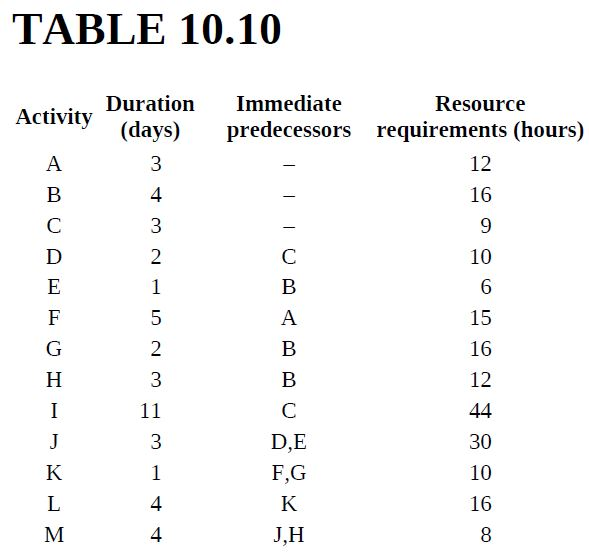 TABLE 10.10

| Activity | Duration (days) | Immediate predecessors | Resource requirements (hours) |
|---|---|---|---|
| A | 3 | – | 12 |
| B | 4 | – | 16 |
| C | 3 | – | 9 |
| D | 2 | C | 10 |
| E | 1 | B | 6 |
| F | 5 | A | 15 |
| G | 2 | B | 16 |
| H | 3 | B | 12 |
| I | 11 | C | 44 |
| J | 3 | D,E | 30 |
| K | 1 | F,G | 10 |
| L | 4 | K | 16 |
| M | 4 | J,H | 8 |